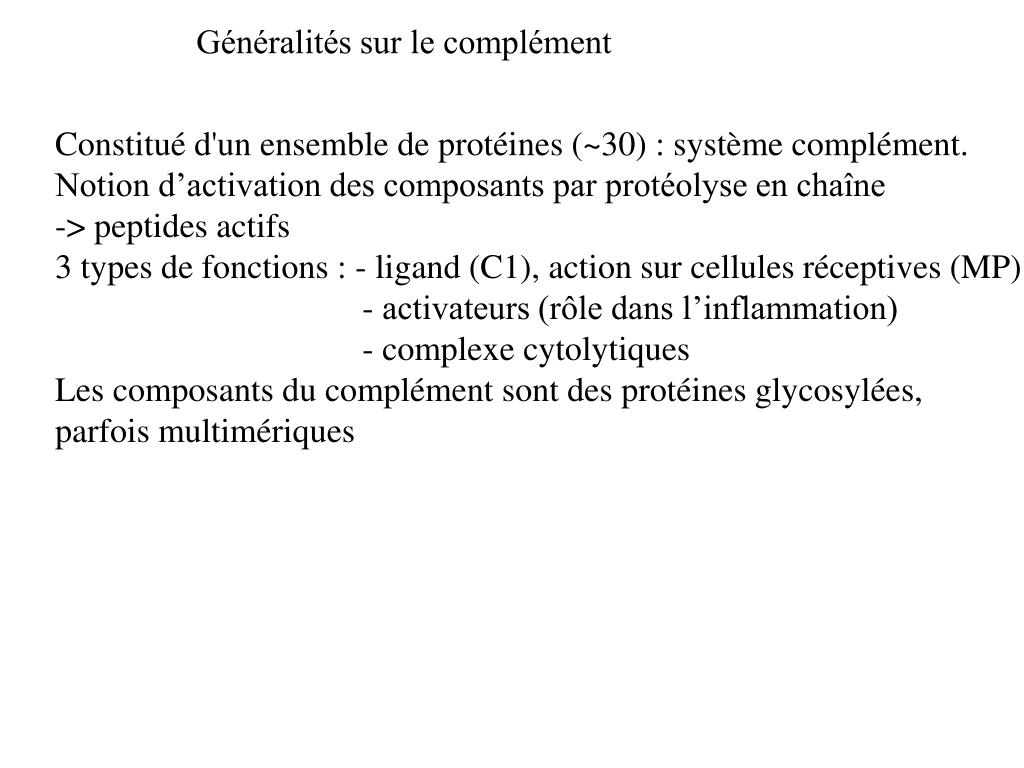 Généralités sur le complément

Constitué d'un ensemble de protéines (~30) : système complément.
Notion d’activation des composants par protéolyse en chaîne
-> peptides actifs
3 types de fonctions : - ligand (C1), action sur cellules réceptives (MP)
- activateurs (rôle dans l’inflammation)
- complexe cytolytiques
Les composants du complément sont des protéines glycosylées, parfois multimériques